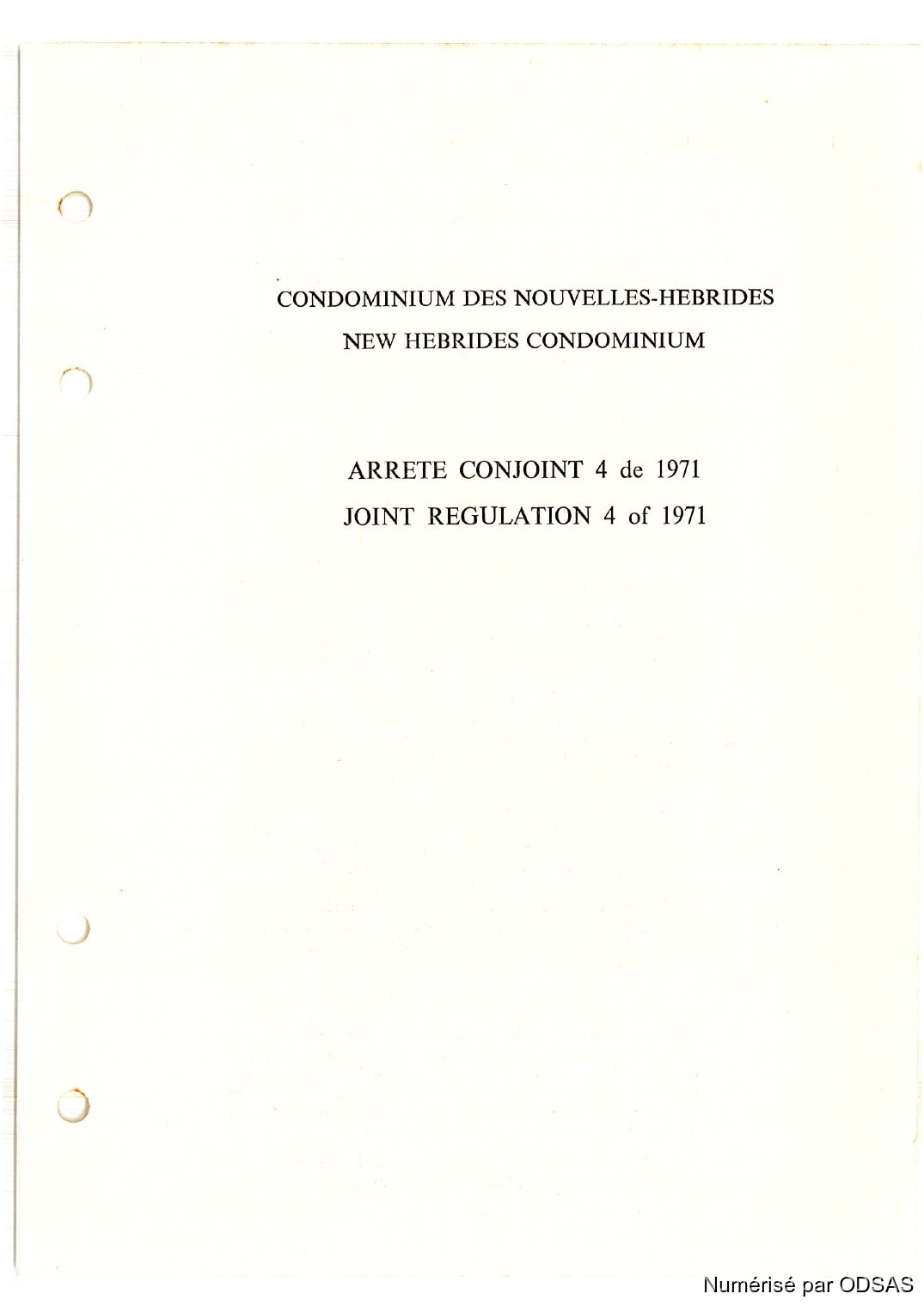 CONDOMINIUM DES NOUVELLES-HEBRIDES
NEW HEBRIDES CONDOMINIUM

ARRETE CONJOINT 4 de 1971
JOINT REGULATION 4 of 1971

Numérisé par ODSAS